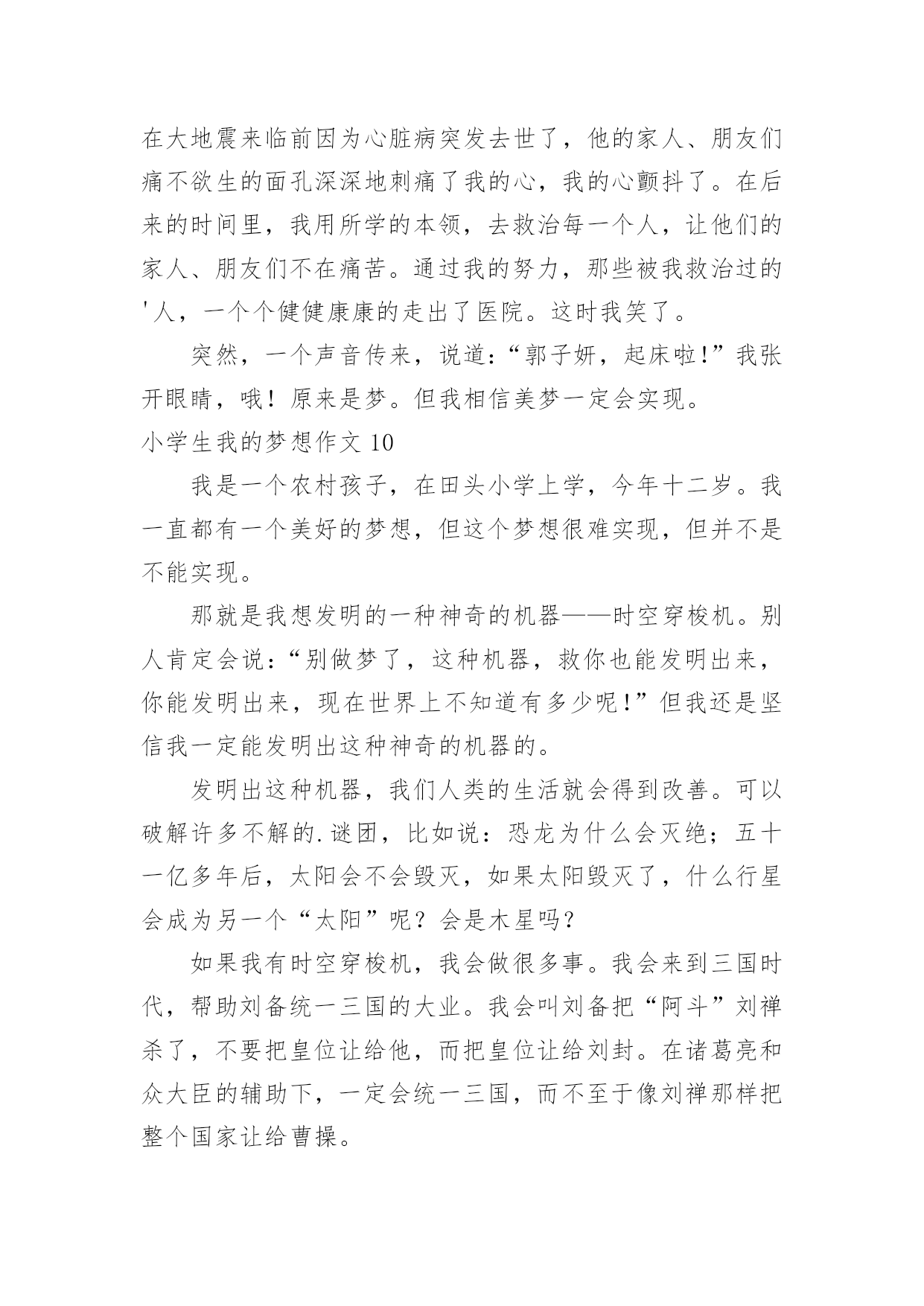 在大地震来临前因为心脏病突发去世了，他的家人、朋友们痛不欲生的面孔深深地刺痛了我的心，我的心颤抖了。在后来的时间里，我用所学的本领，去救治每一个人，让他们的家人、朋友们不在痛苦。通过我的努力，那些被我救治过的'人，一个个健健康康的走出了医院。这时我笑了。

突然，一个声音传来，说道:“郭子妍，起床啦!”我张开眼睛，哦！原来是梦。但我相信美梦一定会实现。

小学生我的梦想作文 10

我是一个农村孩子，在田头小学上学，今年十二岁。我一直都有一个美好的梦想，但这个梦想很难实现，但并不是不能实现。

那就是我想发明的一种神奇的机器——时空穿梭机。别人肯定会说:“别做梦了，这种机器，救你也能发明出来，你能发明出来，现在世界上不知道有多少呢!”但我还是坚信我一定能发明出这种神奇的机器的。

发明出这种机器，我们人类的生活就会得到改善。可以破解许多不解的.谜团，比如说：恐龙为什么会灭绝；五十一亿多年后，太阳会不会毁灭，如果太阳毁灭了，什么行星会成为另一个“太阳”呢？会是木星吗？

如果我有时空穿梭机，我会做很多事。我会来到三国时代，帮助刘备统一三国的大业。我会叫刘备把“阿斗”刘禅杀了，不要把皇位让给他，而把皇位让给刘封。在诸葛亮和众大臣的辅助下，一定会统一三国，而不至于像刘禅那样把整个国家让给曹操。